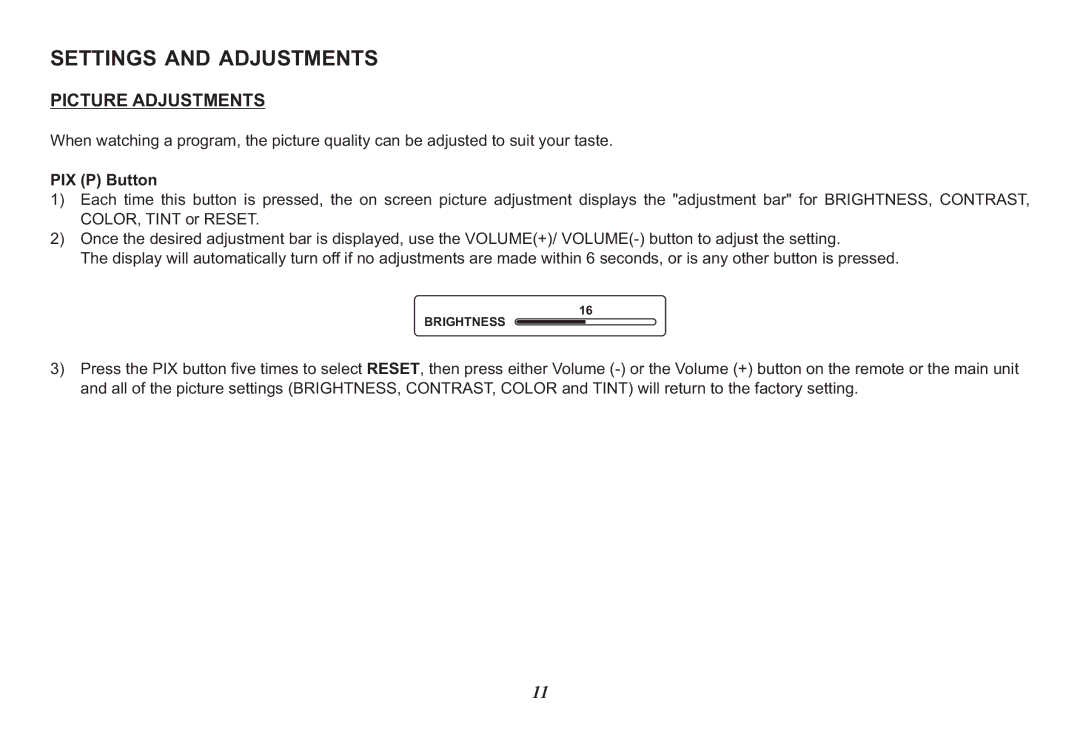 SETTINGS AND ADJUSTMENTS

PICTURE ADJUSTMENTS

When watching a program, the picture quality can be adjusted to suit your taste.

PIX (P) Button

1) Each time this button is pressed, the on screen picture adjustment displays the "adjustment bar" for BRIGHTNESS, CONTRAST, COLOR, TINT or RESET.

2) Once the desired adjustment bar is displayed, use the VOLUME(+)/ VOLUME(-) button to adjust the setting.
The display will automatically turn off if no adjustments are made within 6 seconds, or is any other button is pressed.

16
BRIGHTNESS

3) Press the PIX button five times to select RESET, then press either Volume (-) or the Volume (+) button on the remote or the main unit and all of the picture settings (BRIGHTNESS, CONTRAST, COLOR and TINT) will return to the factory setting.

11